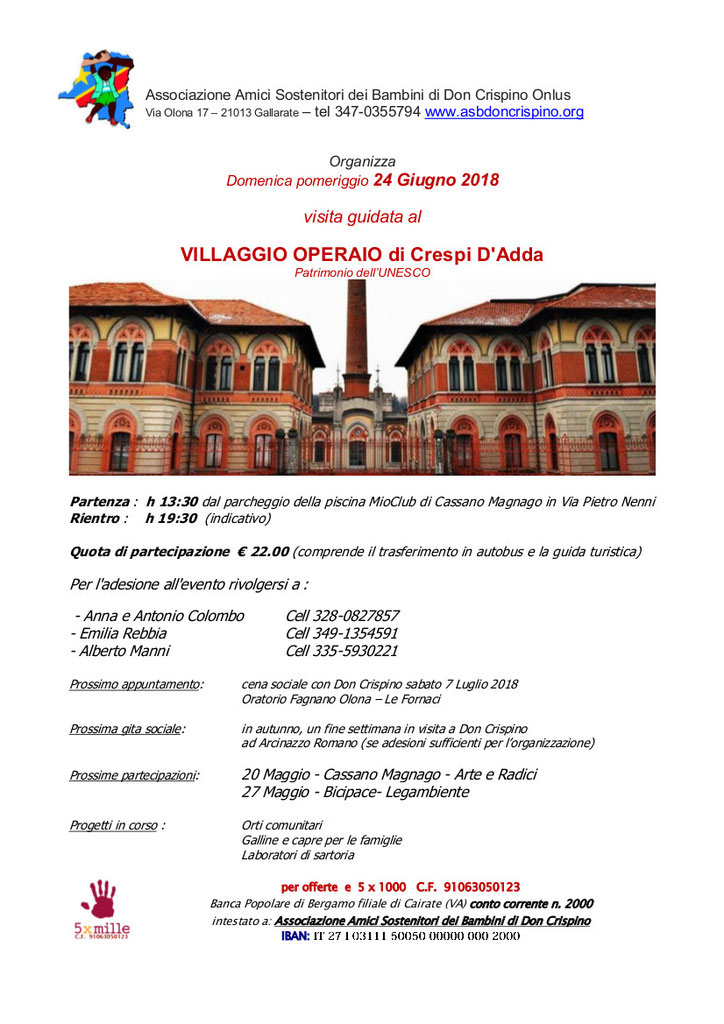 Associazione Amici Sostenitori dei Bambini di Don Crispino Onlus
Via Olona 17 – 21013 Gallarate – tel 347-0355794 www.asbdoncrispino.org

Organizza
Domenica pomeriggio 24 Giugno 2018

visita guidata al

VILLAGGIO OPERAIO di Crespi D'Adda
Patrimonio dell'UNESCO

Partenza : h 13:30 dal parcheggio della piscina MioClub di Cassano Magnago in Via Pietro Nenni
Rientro : h 19:30 (indicativo)

Quota di partecipazione € 22.00 (comprende il trasferimento in autobus e la guida turistica)

Per l'adesione all'evento rivolgersi a :

- Anna e Antonio Colombo Cell 328-0827857
- Emilia Rebbia Cell 349-1354591
- Alberto Manni Cell 335-5930221

Prossimo appuntamento: cena sociale con Don Crispino sabato 7 Luglio 2018
Oratorio Fagnano Olona – Le Fornaci

Prossima gita sociale: in autunno, un fine settimana in visita a Don Crispino ad Arcinazzo Romano (se adesioni sufficienti per l'organizzazione)

Prossime partecipazioni: 20 Maggio - Cassano Magnago - Arte e Radici
27 Maggio - Bicipace- Legambiente

Progetti in corso : Orti comunitari
Galline e capre per le famiglie
Laboratori di sartoria

5xmille
C.F. 91063050123

per offerte e 5 x 1000 C.F. 91063050123
Banca Popolare di Bergamo filiale di Cairate (VA) conto corrente n. 2000
intestato a: Associazione Amici Sostenitori dei Bambini di Don Crispino
IBAN: IT 27 I 03111 50050 00000 000 2000